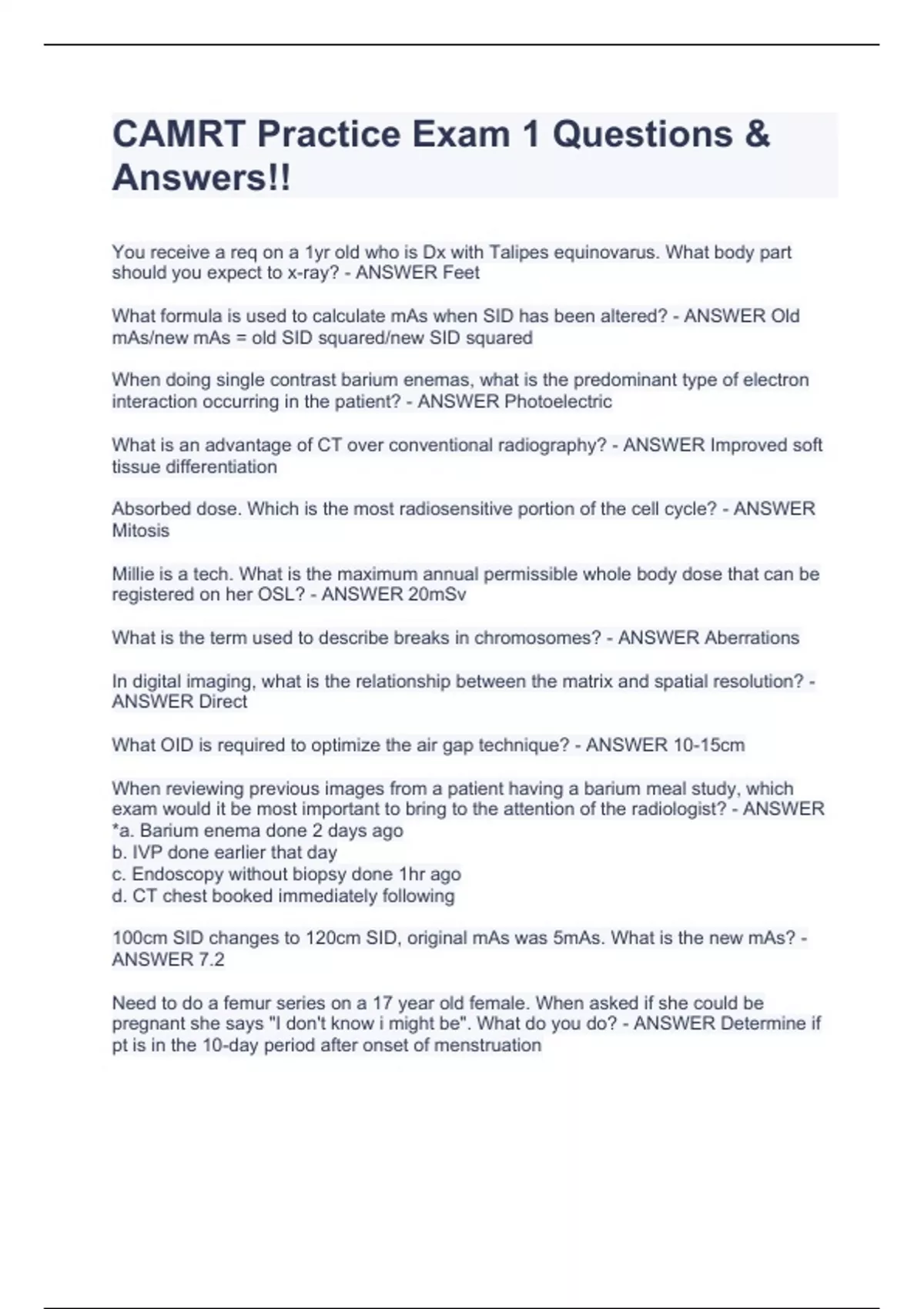 CAMRT Practice Exam 1 Questions & Answers!!

You receive a req on a 1yr old who is Dx with Talipes equinovarus. What body part should you expect to x-ray? - ANSWER Feet

What formula is used to calculate mAs when SID has been altered? - ANSWER Old mAs/new mAs = old SID squared/new SID squared

When doing single contrast barium enemas, what is the predominant type of electron interaction occurring in the patient? - ANSWER Photoelectric

What is an advantage of CT over conventional radiography? - ANSWER Improved soft tissue differentiation

Absorbed dose. Which is the most radiosensitive portion of the cell cycle? - ANSWER Mitosis

Millie is a tech. What is the maximum annual permissible whole body dose that can be registered on her OSL? - ANSWER 20mSv

What is the term used to describe breaks in chromosomes? - ANSWER Aberrations

In digital imaging, what is the relationship between the matrix and spatial resolution? - ANSWER Direct

What OID is required to optimize the air gap technique? - ANSWER 10-15cm

When reviewing previous images from a patient having a barium meal study, which exam would it be most important to bring to the attention of the radiologist? - ANSWER
*a. Barium enema done 2 days ago
b. IVP done earlier that day
c. Endoscopy without biopsy done 1hr ago
d. CT chest booked immediately following

100cm SID changes to 120cm SID, original mAs was 5mAs. What is the new mAs? - ANSWER 7.2

Need to do a femur series on a 17 year old female. When asked if she could be pregnant she says "I don't know i might be". What do you do? - ANSWER Determine if pt is in the 10-day period after onset of menstruation